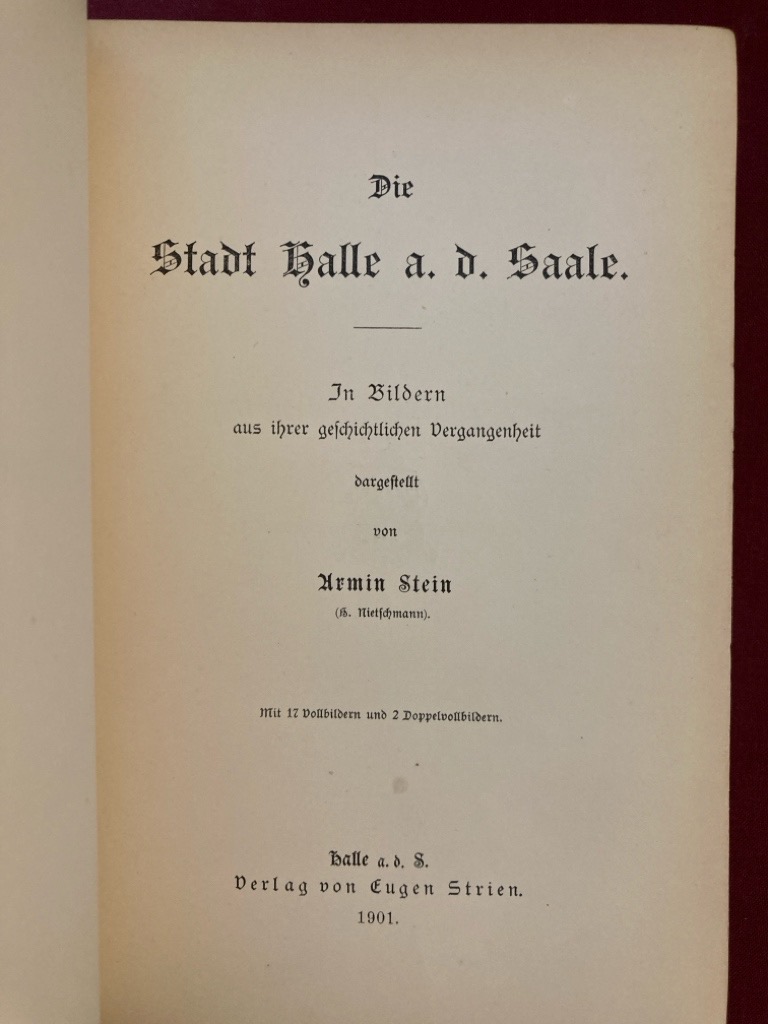 Die

Stadt Halle a. d. Saale.

In Bildern
aus ihrer geschichtlichen Vergangenheit
dargestellt
von

Armin Stein
(H. Nietschmann).

Mit 17 Vollbildern und 2 Doppelvollbildern.

Halle a. d. S.
Verlag von Eugen Strien.
1901.